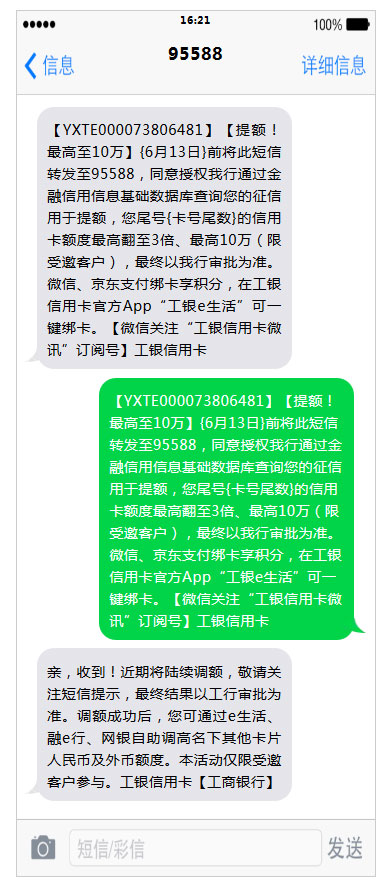 ●●●●● 16:21 100%

信息 95588 详细信息

【YXTE000073806481】【提额！最高至10万】{6月13日}前将此短信转发至95588，同意授权我行通过金融信用信息基础数据库查询您的征信用于提额，您尾号{卡号尾数}的信用卡额度最高翻至3倍、最高10万（限受邀客户），最终以我行审批为准。微信、京东支付绑卡享积分，在工银信用卡官方App“工银e生活”可一键绑卡。【微信关注“工银信用卡微讯”订阅号】工银信用卡

【YXTE000073806481】【提额！最高至10万】{6月13日}前将此短信转发至95588，同意授权我行通过金融信用信息基础数据库查询您的征信用于提额，您尾号{卡号尾数}的信用卡额度最高翻至3倍、最高10万（限受邀客户），最终以我行审批为准。微信、京东支付绑卡享积分，在工银信用卡官方App“工银e生活”可一键绑卡。【微信关注“工银信用卡微讯”订阅号】工银信用卡

亲，收到！近期将陆续调额，敬请关注短信提示，最终结果以工行审批为准。调额成功后，您可通过e生活、融e行、网银自助调高名下其他卡片人民币及外币额度。本活动仅限受邀客户参与。工银信用卡【工商银行】

短信/彩信 发送